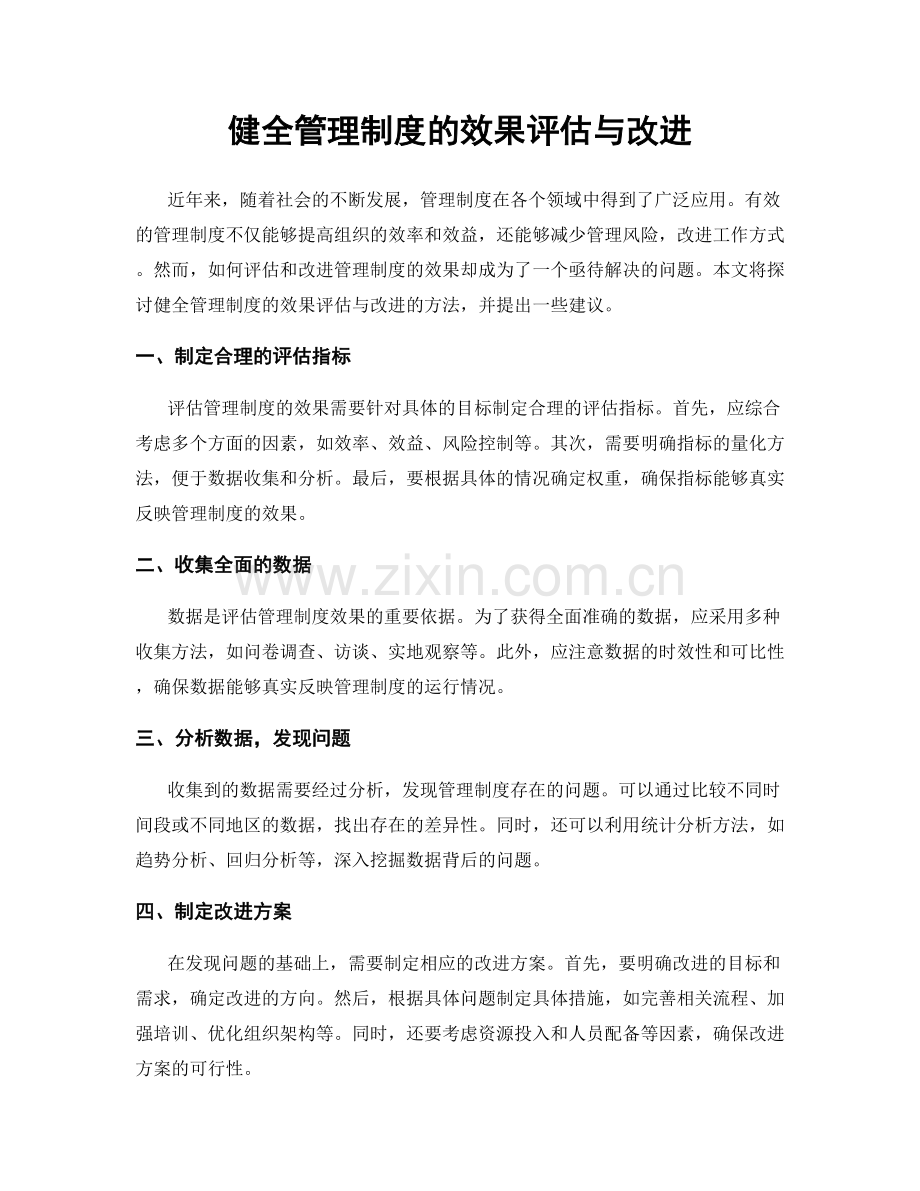 健全管理制度的效果评估与改进

近年来，随着社会的不断发展，管理制度在各个领域中得到了广泛应用。有效的管理制度不仅能够提高组织的效率和效益，还能够减少管理风险，改进工作方式。然而，如何评估和改进管理制度的效果却成为了一个亟待解决的问题。本文将探讨健全管理制度的效果评估与改进的方法，并提出一些建议。

一、制定合理的评估指标

评估管理制度的效果需要针对具体的目标制定合理的评估指标。首先，应综合考虑多个方面的因素，如效率、效益、风险控制等。其次，需要明确指标的量化方法，便于数据收集和分析。最后，要根据具体的情况确定权重，确保指标能够真实反映管理制度的效果。

二、收集全面的数据

数据是评估管理制度效果的重要依据。为了获得全面准确的数据，应采用多种收集方法，如问卷调查、访谈、实地观察等。此外，应注意数据的时效性和可比性，确保数据能够真实反映管理制度的运行情况。

三、分析数据，发现问题

收集到的数据需要经过分析，发现管理制度存在的问题。可以通过比较不同时间段或不同地区的数据，找出存在的差异性。同时，还可以利用统计分析方法，如趋势分析、回归分析等，深入挖掘数据背后的问题。

四、制定改进方案

在发现问题的基础上，需要制定相应的改进方案。首先，要明确改进的目标和需求，确定改进的方向。然后，根据具体问题制定具体措施，如完善相关流程、加强培训、优化组织架构等。同时，还要考虑资源投入和人员配备等因素，确保改进方案的可行性。

www.zixin.com.cn